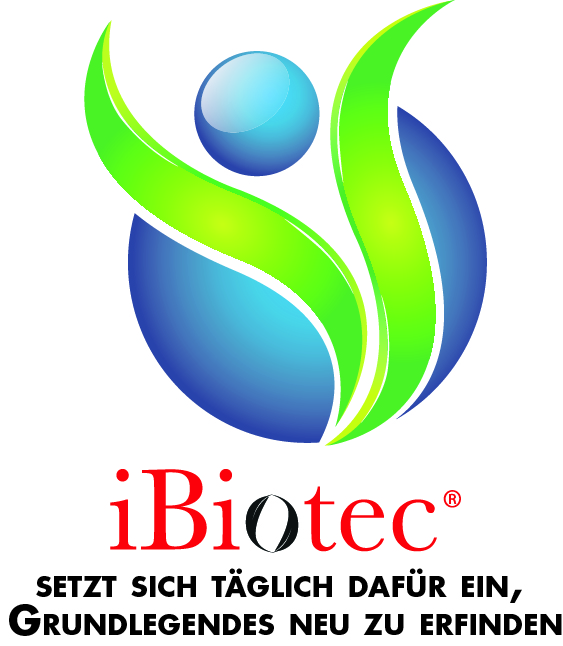 iBiotec®

SETZT SICH TÄGLICH DAFÜR EIN,
GRUNDLEGENDES NEU ZU ERFINDEN